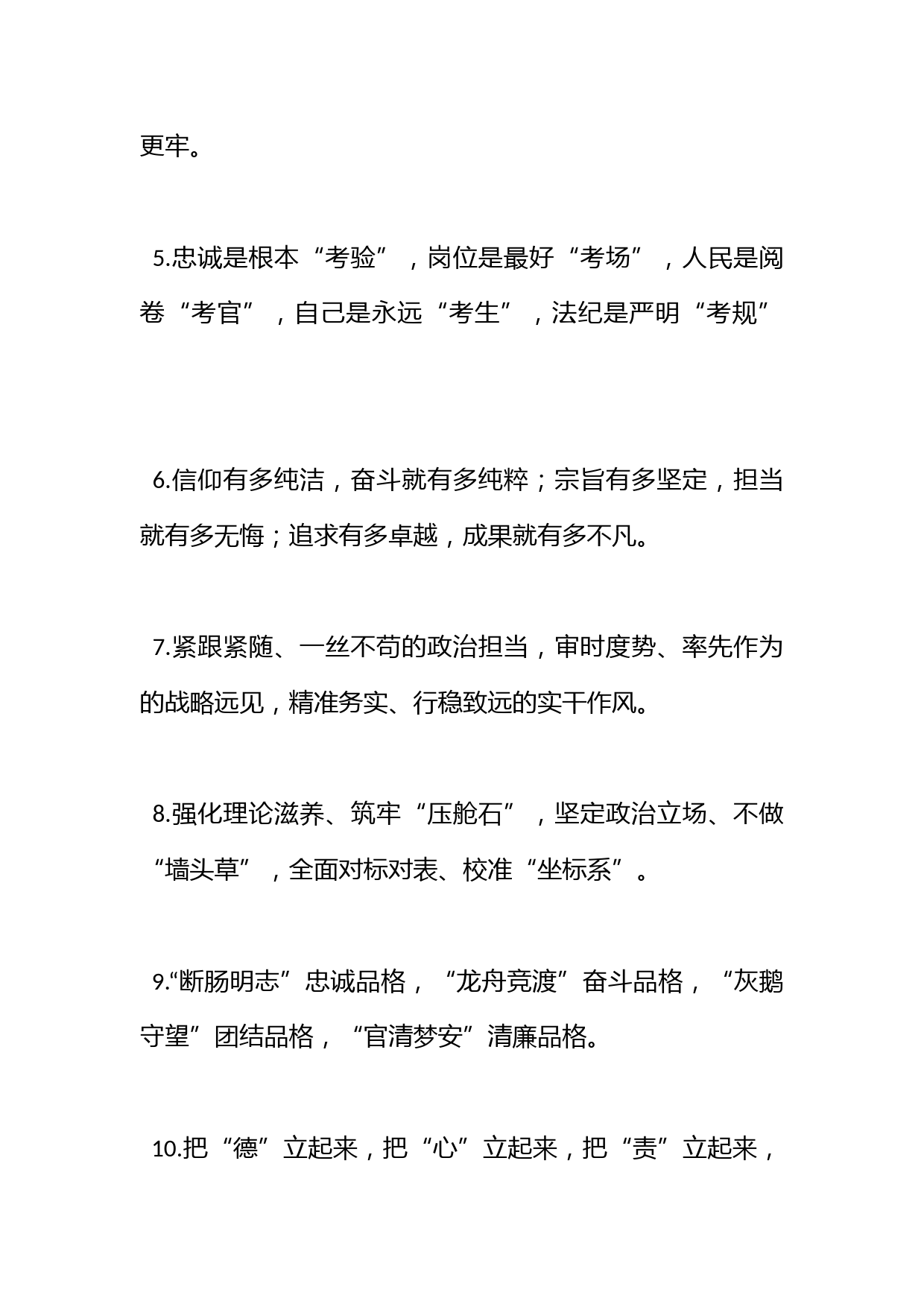 更牢。

5.忠诚是根本“考验”，岗位是最好“考场”，人民是阅卷“考官”，自己是永远“考生”，法纪是严明“考规”

6.信仰有多纯洁，奋斗就有多纯粹；宗旨有多坚定，担当就有多无悔；追求有多卓越，成果就有多不凡。

7.紧跟紧随、一丝不苟的政治担当，审时度势、率先作为的战略远见，精准务实、行稳致远的实干作风。

8.强化理论滋养、筑牢“压舱石”，坚定政治立场、不做“墙头草”，全面对标对表、校准“坐标系”。

9.“断肠明志”忠诚品格，“龙舟竞渡”奋斗品格，“灰鹅守望”团结品格，“官清梦安”清廉品格。

10.把“德”立起来，把“心”立起来，把“责”立起来，